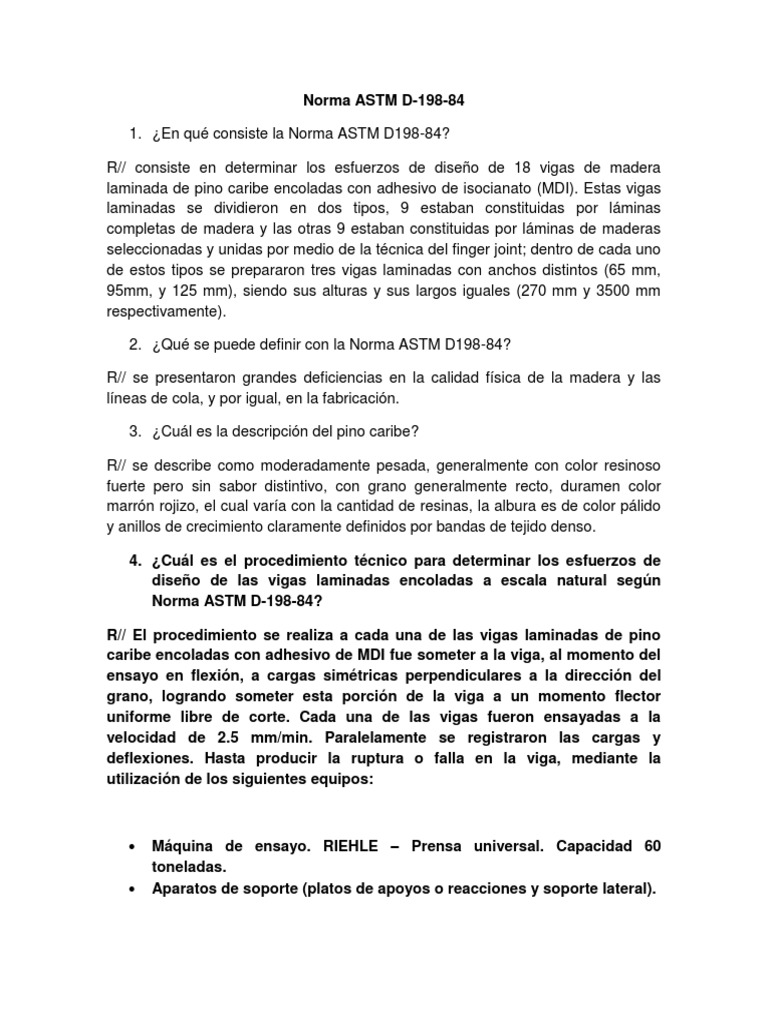 Norma ASTM D-198-84

1. ¿En qué consiste la Norma ASTM D198-84?

R// consiste en determinar los esfuerzos de diseño de 18 vigas de madera laminada de pino caribe encoladas con adhesivo de isocianato (MDI). Estas vigas laminadas se dividieron en dos tipos, 9 estaban constituidas por láminas completas de madera y las otras 9 estaban constituidas por láminas de maderas seleccionadas y unidas por medio de la técnica del finger joint; dentro de cada uno de estos tipos se prepararon tres vigas laminadas con anchos distintos (65 mm, 95mm, y 125 mm), siendo sus alturas y sus largos iguales (270 mm y 3500 mm respectivamente).

2. ¿Qué se puede definir con la Norma ASTM D198-84?

R// se presentaron grandes deficiencias en la calidad física de la madera y las líneas de cola, y por igual, en la fabricación.

3. ¿Cuál es la descripción del pino caribe?

R// se describe como moderadamente pesada, generalmente con color resinoso fuerte pero sin sabor distintivo, con grano generalmente recto, duramen color marrón rojizo, el cual varía con la cantidad de resinas, la albura es de color pálido y anillos de crecimiento claramente definidos por bandas de tejido denso.

4. ¿Cuál es el procedimiento técnico para determinar los esfuerzos de diseño de las vigas laminadas encoladas a escala natural según Norma ASTM D-198-84?

R// El procedimiento se realiza a cada una de las vigas laminadas de pino caribe encoladas con adhesivo de MDI fue someter a la viga, al momento del ensayo en flexión, a cargas simétricas perpendiculares a la dirección del grano, logrando someter esta porción de la viga a un momento flector uniforme libre de corte. Cada una de las vigas fueron ensayadas a la velocidad de 2.5 mm/min. Paralelamente se registraron las cargas y deflexiones. Hasta producir la ruptura o falla en la viga, mediante la utilización de los siguientes equipos:

• Máquina de ensayo. RIEHLE – Prensa universal. Capacidad 60 toneladas.
• Aparatos de soporte (platos de apoyos o reacciones y soporte lateral).